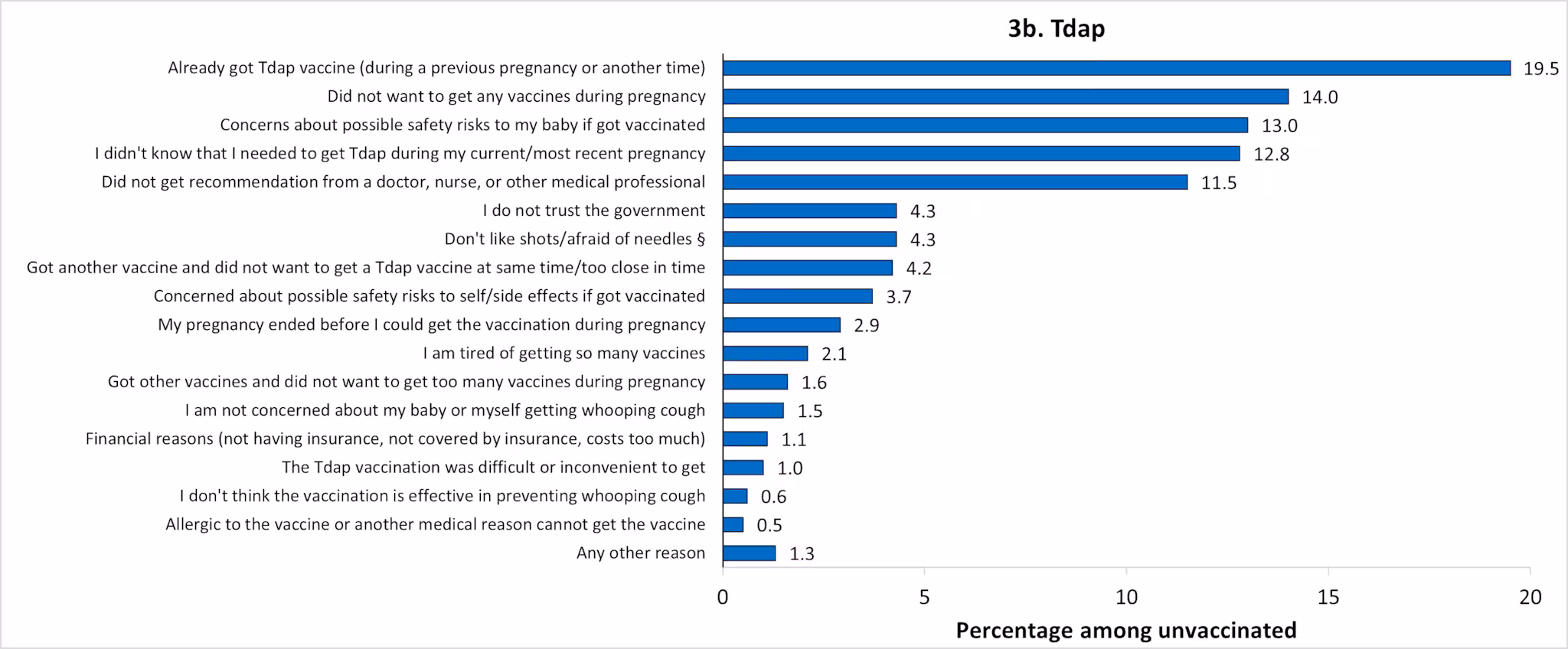 3b. Tdap

Already got Tdap vaccine (during a previous pregnancy or another time) 19.5
Did not want to get any vaccines during pregnancy 14.0
Concerns about possible safety risks to my baby if got vaccinated 13.0
I didn't know that I needed to get Tdap during my current/most recent pregnancy 12.8
Did not get recommendation from a doctor, nurse, or other medical professional 11.5
I do not trust the government 4.3
Don't like shots/afraid of needles § 4.3
Got another vaccine and did not want to get a Tdap vaccine at same time/too close in time 4.2
Concerned about possible safety risks to self/side effects if got vaccinated 3.7
My pregnancy ended before I could get the vaccination during pregnancy 2.9
I am tired of getting so many vaccines 2.1
Got other vaccines and did not want to get too many vaccines during pregnancy 1.6
I am not concerned about my baby or myself getting whooping cough 1.5
Financial reasons (not having insurance, not covered by insurance, costs too much) 1.1
The Tdap vaccination was difficult or inconvenient to get 1.0
I don't think the vaccination is effective in preventing whooping cough 0.6
Allergic to the vaccine or another medical reason cannot get the vaccine 0.5
Any other reason 1.3

0 5 10 15 20
Percentage among unvaccinated